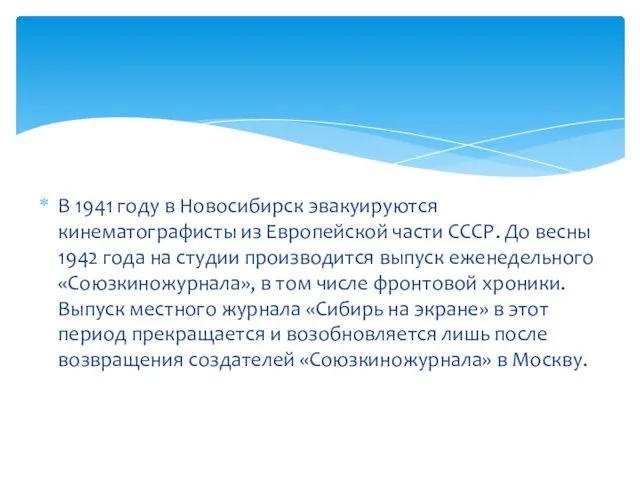 * В 1941 году в Новосибирск эвакуируются кинематографисты из Европейской части СССР. До весны 1942 года на студии производится выпуск еженедельного «Союзкиножурнала», в том числе фронтовой хроники. Выпуск местного журнала «Сибирь на экране» в этот период прекращается и возобновляется лишь после возвращения создателей «Союзкиножурнала» в Москву.